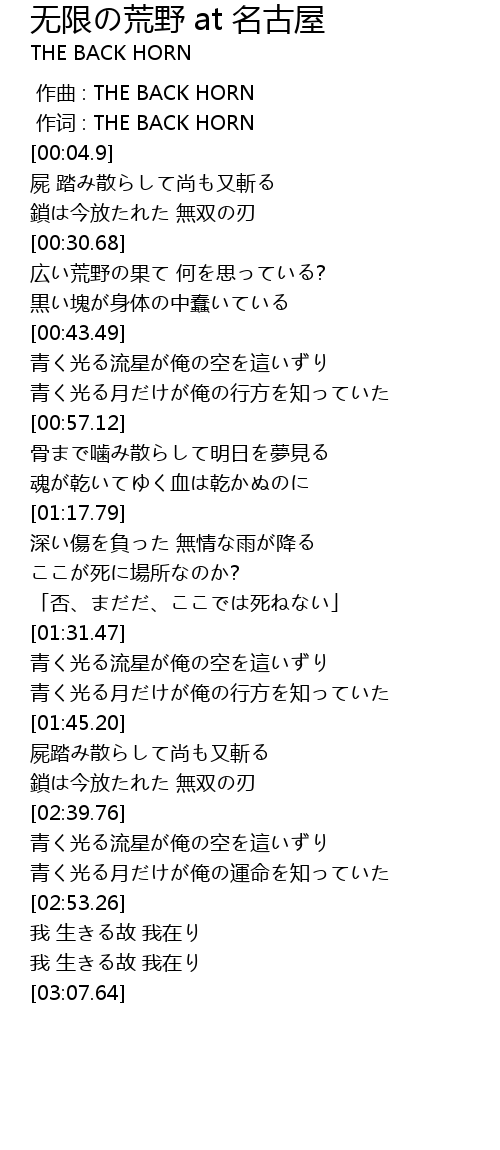 无限の荒野 at 名古屋
THE BACK HORN

作曲 : THE BACK HORN
作词 : THE BACK HORN
[00:04.9]
屍 踏み散らして尚も又斬る
鎖は今放たれた 無双の刃
[00:30.68]
広い荒野の果て 何を思っている?
黒い塊が身体の中蠢いている
[00:43.49]
青く光る流星が俺の空を這いずり
青く光る月だけが俺の行方を知っていた
[00:57.12]
骨まで噛み散らして明日を夢見る
魂が乾いてゆく血は乾かぬのに
[01:17.79]
深い傷を負った 無情な雨が降る
ここが死に場所なのか?
「否、まだだ、ここでは死ねない」
[01:31.47]
青く光る流星が俺の空を這いずり
青く光る月だけが俺の行方を知っていた
[01:45.20]
屍踏み散らして尚も又斬る
鎖は今放たれた 無双の刃
[02:39.76]
青く光る流星が俺の空を這いずり
青く光る月だけが俺の運命を知っていた
[02:53.26]
我 生きる故 我在り
我 生きる故 我在り
[03:07.64]